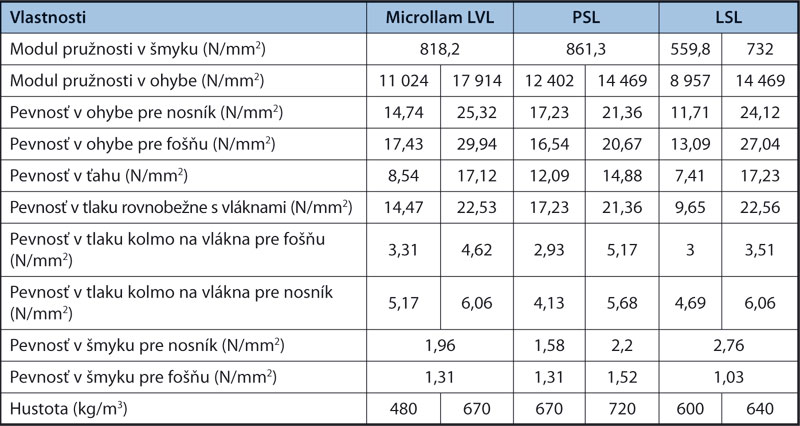 | Vlastnosti | Microllam LVL | | PSL | | LSL | |
|---|---|---|---|---|---|---|
| Modul pružnosti v šmyku (N/mm$^2$) | 818,2 | | 861,3 | | 559,8 | 732 |
| Modul pružnosti v ohybe (N/mm$^2$) | 11 024 | 17 914 | 12 402 | 14 469 | 8 957 | 14 469 |
| Pevnosť v ohybe pre nosník (N/mm$^2$) | 14,74 | 25,32 | 17,23 | 21,36 | 11,71 | 24,12 |
| Pevnosť v ohybe pre fošňu (N/mm$^2$) | 17,43 | 29,94 | 16,54 | 20,67 | 13,09 | 27,04 |
| Pevnosť v ťahu (N/mm$^2$) | 8,54 | 17,12 | 12,09 | 14,88 | 7,41 | 17,23 |
| Pevnosť v tlaku rovnobežne s vláknami (N/mm$^2$) | 14,47 | 22,53 | 17,23 | 21,36 | 9,65 | 22,56 |
| Pevnosť v tlaku kolmo na vlákna pre fošňu (N/mm$^2$) | 3,31 | 4,62 | 2,93 | 5,17 | 3 | 3,51 |
| Pevnosť v tlaku kolmo na vlákna pre nosník (N/mm$^2$) | 5,17 | 6,06 | 4,13 | 5,68 | 4,69 | 6,06 |
| Pevnosť v šmyku pre nosník (N/mm$^2$) | 1,96 | | 1,58 | 2,2 | 2,76 | |
| Pevnosť v šmyku pre fošňu (N/mm$^2$) | 1,31 | | 1,31 | 1,52 | 1,03 | |
| Hustota (kg/m$^3$) | 480 | 670 | 670 | 720 | 600 | 640 |